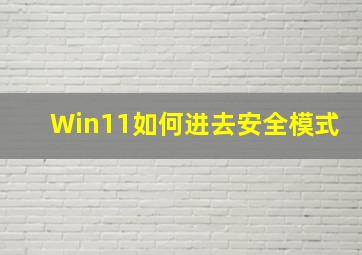 Win11如何进去安全模式